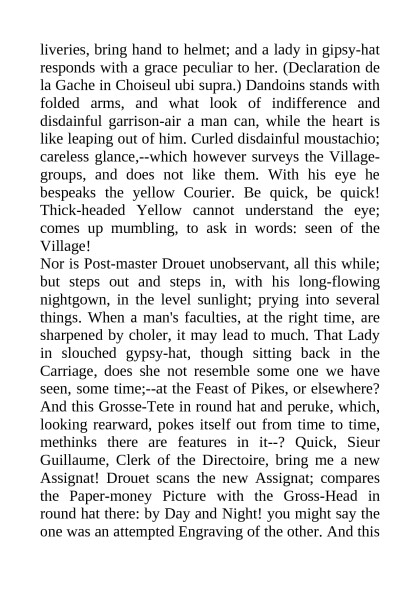 liveries, bring hand to helmet; and a lady in gipsy-hat responds with a grace peculiar to her. (Declaration de la Gache in Choiseul ubi supra.) Dandoins stands with folded arms, and what look of indifference and disdainful garrison-air a man can, while the heart is like leaping out of him. Curled disdainful moustachio; careless glance,--which however surveys the Village-groups, and does not like them. With his eye he bespeaks the yellow Courier. Be quick, be quick! Thick-headed Yellow cannot understand the eye; comes up mumbling, to ask in words: seen of the Village!
Nor is Post-master Drouet unobservant, all this while; but steps out and steps in, with his long-flowing nightgown, in the level sunlight; prying into several things. When a man's faculties, at the right time, are sharpened by choler, it may lead to much. That Lady in slouched gypsy-hat, though sitting back in the Carriage, does she not resemble some one we have seen, some time;--at the Feast of Pikes, or elsewhere? And this Grosse-Tete in round hat and peruke, which, looking rearward, pokes itself out from time to time, methinks there are features in it--? Quick, Sieur Guillaume, Clerk of the Directoire, bring me a new Assignat! Drouet scans the new Assignat; compares the Paper-money Picture with the Gross-Head in round hat there: by Day and Night! you might say the one was an attempted Engraving of the other. And this